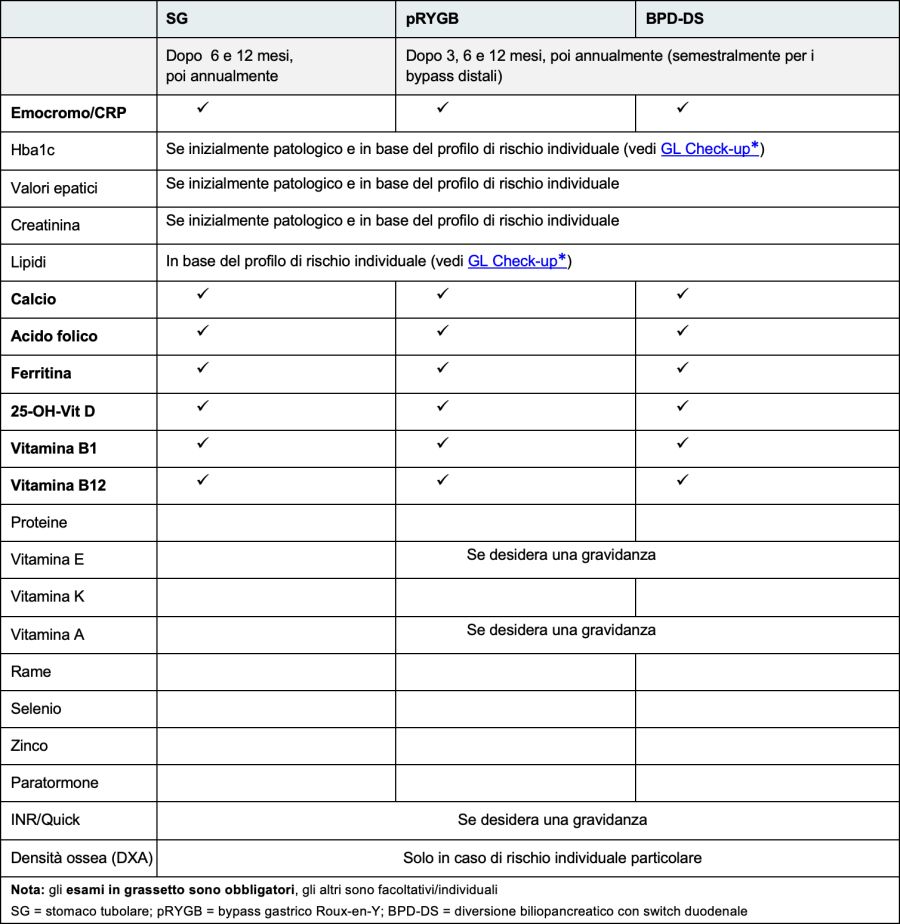 | | SG | pRYGB | BPD-DS |
|---|---|---|---|
| | Dopo 6 e 12 mesi, poi annualmente | Dopo 3, 6 e 12 mesi, poi annualmente (semestralmente per i bypass distali) | |
| **Emocromo/CRP** | ✓ | ✓ | ✓ |
| Hba1c | Se inizialmente patologico e in base del profilo di rischio individuale (vedi GL Check-up*) | | |
| Valori epatici | Se inizialmente patologico e in base del profilo di rischio individuale | | |
| Creatinina | Se inizialmente patologico e in base del profilo di rischio individuale | | |
| Lipidi | In base del profilo di rischio individuale (vedi GL Check-up*) | | |
| **Calcio** | ✓ | ✓ | ✓ |
| **Acido folico** | ✓ | ✓ | ✓ |
| **Ferritina** | ✓ | ✓ | ✓ |
| **25-OH-Vit D** | ✓ | ✓ | ✓ |
| **Vitamina B1** | ✓ | ✓ | ✓ |
| **Vitamina B12** | ✓ | ✓ | ✓ |
| Proteine | | | |
| Vitamina E | | Se desidera una gravidanza | |
| Vitamina K | | | |
| Vitamina A | | Se desidera una gravidanza | |
| Rame | | | |
| Selenio | | | |
| Zinco | | | |
| Paratormone | | | |
| INR/Quick | Se desidera una gravidanza | | |
| Densità ossea (DXA) | Solo in caso di rischio individuale particolare | | |

**Nota:** gli **esami in grassetto sono obbligatori**, gli altri sono facoltativi/individuali
SG = stomaco tubolare; pRYGB = bypass gastrico Roux-en-Y; BPD-DS = diversione biliopancreatico con switch duodenale